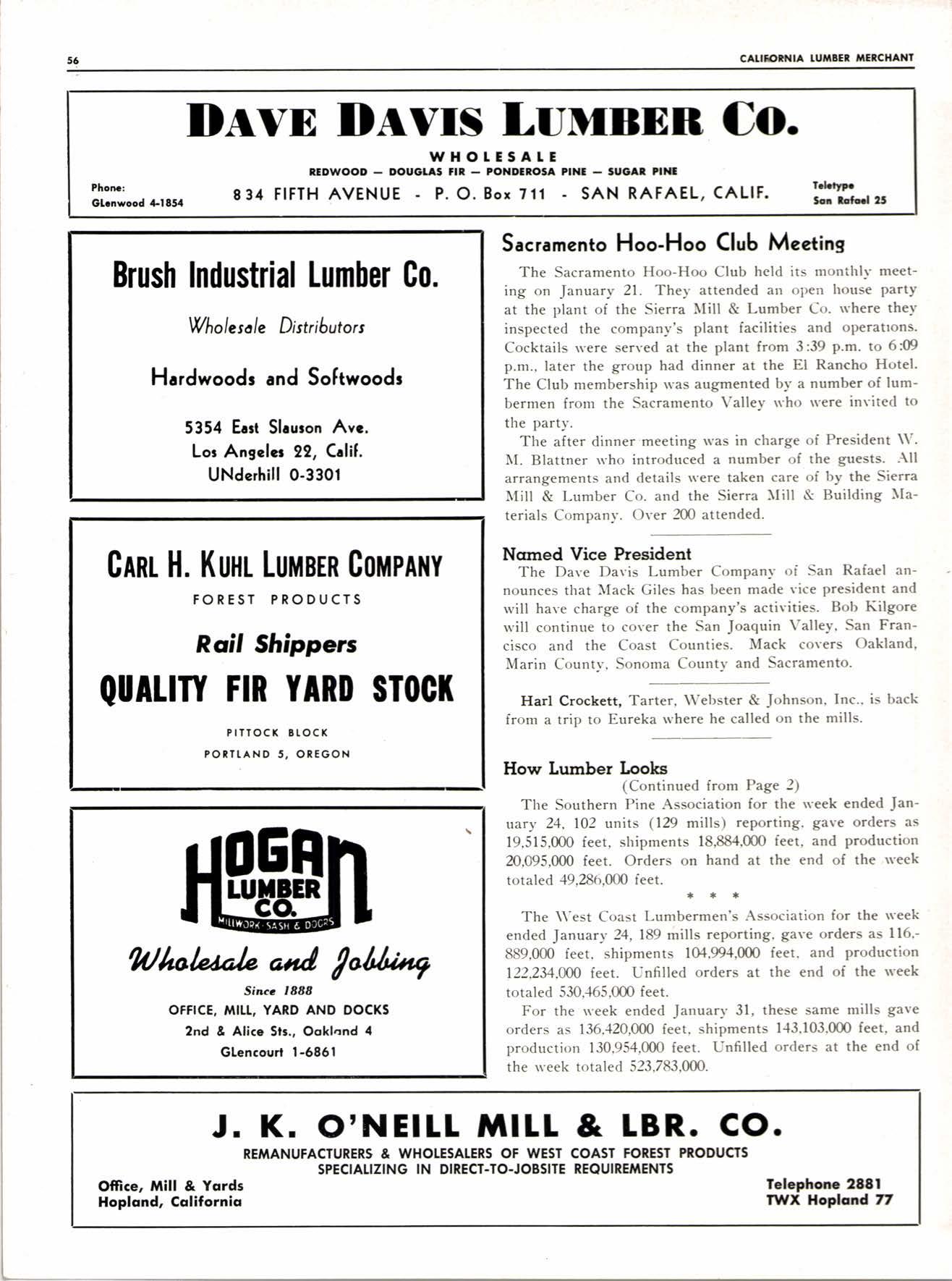 56

CALIFORNIA LUMBER MERCHANT

DAVE DAVIS LUMBER CO.

WHOLESALE

REDWOOD — DOUGLAS FIR — PONDEROSA PINE — SUGAR PINE

Phone: GLenwood 4-1854

834 FIFTH AVENUE - P. O. Box 711 - SAN RAFAEL, CALIF.

Teletype San Rafael 25

Brush Industrial Lumber Co.

Wholesale Distributors

Hardwoods and Softwoods

5354 East Slauson Ave.
Los Angeles 22, Calif.
UNderhill 0-3301

CARL H. KUHL LUMBER COMPANY

FOREST PRODUCTS

Rail Shippers

QUALITY FIR YARD STOCK

PITTOCK BLOCK
PORTLAND 5, OREGON

HOGAN LUMBER CO.

MILLWORK · SASH & DOORS

Wholesale and Jobbing

Since 1888

OFFICE, MILL, YARD AND DOCKS
2nd & Alice Sts., Oakland 4
GLencourt 1-6861

Sacramento Hoo-Hoo Club Meeting

The Sacramento Hoo-Hoo Club held its monthly meeting on January 21. They attended an open house party at the plant of the Sierra Mill & Lumber Co. where they inspected the company's plant facilities and operations. Cocktails were served at the plant from 3:39 p.m. to 6:09 p.m., later the group had dinner at the El Rancho Hotel. The Club membership was augmented by a number of lumbermen from the Sacramento Valley who were invited to the party.

The after dinner meeting was in charge of President W. M. Blattner who introduced a number of the guests. All arrangements and details were taken care of by the Sierra Mill & Lumber Co. and the Sierra Mill & Building Materials Company. Over 200 attended.

Named Vice President

The Dave Davis Lumber Company of San Rafael announces that Mack Giles has been made vice president and will have charge of the company's activities. Bob Kilgore will continue to cover the San Joaquin Valley, San Francisco and the Coast Counties. Mack covers Oakland, Marin County, Sonoma County and Sacramento.

Harl Crockett, Tarter, Webster & Johnson, Inc., is back from a trip to Eureka where he called on the mills.

How Lumber Looks

(Continued from Page 2)

The Southern Pine Association for the week ended January 24, 102 units (129 mills) reporting, gave orders as 19,515,000 feet, shipments 18,884,000 feet, and production 20,095,000 feet. Orders on hand at the end of the week totaled 49,286,000 feet.

* * *

The West Coast Lumbermen's Association for the week ended January 24, 189 mills reporting, gave orders as 116,889,000 feet, shipments 104,994,000 feet, and production 122,234,000 feet. Unfilled orders at the end of the week totaled 530,465,000 feet.

For the week ended January 31, these same mills gave orders as 136,420,000 feet, shipments 143,103,000 feet, and production 130,954,000 feet. Unfilled orders at the end of the week totaled 523,783,000.

J. K. O'NEILL MILL & LBR. CO.

REMANUFACTURERS & WHOLESALERS OF WEST COAST FOREST PRODUCTS
SPECIALIZING IN DIRECT-TO-JOBSITE REQUIREMENTS

Office, Mill & Yards
Hopland, California

Telephone 2881
TWX Hopland 77